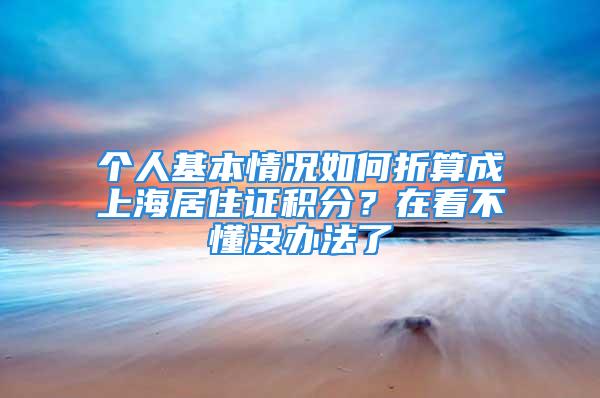 个人基本情况如何折算成上海居住证积分？在看不懂没办法了